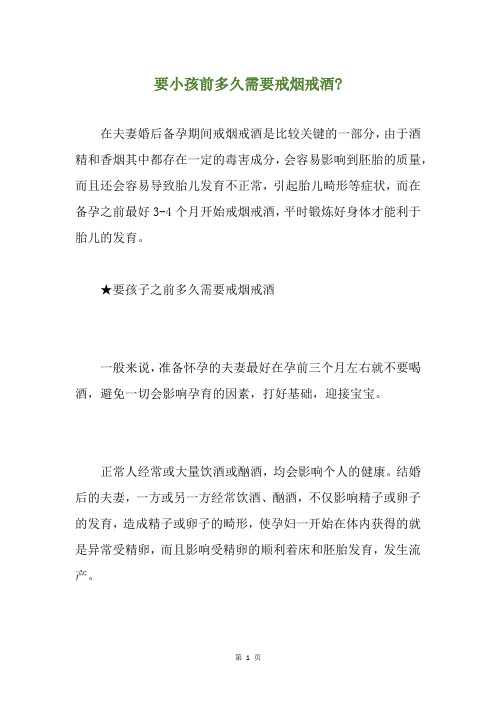 要小孩前多久需要戒烟戒酒?

在夫妻婚后备孕期间戒烟戒酒是比较关键的一部分，由于酒精和香烟其中都存在一定的毒害成分，会容易影响到胚胎的质量，而且还会容易导致胎儿发育不正常，引起胎儿畸形等症状，而在备孕之前最好 3-4 个月开始戒烟戒酒，平时锻炼好身体才能利于胎儿的发育。

★要孩子之前多久需要戒烟戒酒

一般来说，准备怀孕的夫妻最好在孕前三个月左右就不要喝酒，避免一切会影响孕育的因素，打好基础，迎接宝宝。

正常人经常或大量饮酒或酗酒，均会影响个人的健康。结婚后的夫妻，一方或另一方经常饮酒、酗酒，不仅影响精子或卵子的发育，造成精子或卵子的畸形，使孕妇一开始在体内获得的就是异常受精卵，而且影响受精卵的顺利着床和胚胎发育，发生流产。

第 1 页